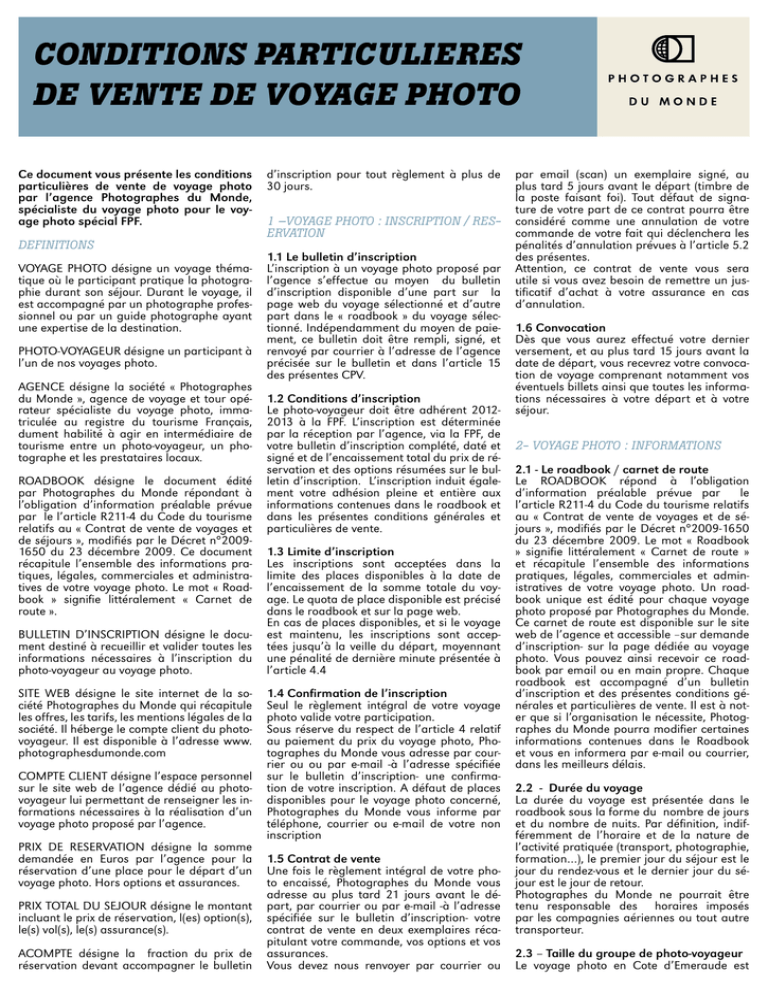 CONDITIONS PARTICULIERES DE VENTE DE VOYAGE PHOTO

PHOTOGRAPHES DU MONDE

Ce document vous présente les conditions particulières de vente de voyage photo par l'agence Photographes du Monde, spécialiste du voyage photo pour le voyage photo spécial FPF.

DEFINITIONS

VOYAGE PHOTO désigne un voyage thématique où le participant pratique la photographie durant son séjour. Durant le voyage, il est accompagné par un photographe professionnel ou par un guide photographe ayant une expertise de la destination.

PHOTO-VOYAGEUR désigne un participant à l'un de nos voyages photo.

AGENCE désigne la société « Photographes du Monde », agence de voyage et tour opérateur spécialiste du voyage photo, immatriculée au registre du tourisme Français, dument habilité à agir en intermédiaire de tourisme entre un photo-voyageur, un photographe et les prestataires locaux.

ROADBOOK désigne le document édité par Photographes du Monde répondant à l'obligation d'information préalable prévue par le l'article R211-4 du Code du tourisme relatifs au « Contrat de vente de voyages et de séjours », modifiés par le Décret n°2009-1650 du 23 décembre 2009. Ce document récapitule l'ensemble des informations pratiques, légales, commerciales et administratives de votre voyage photo. Le mot « Roadbook » signifie littéralement « Carnet de route ».

BULLETIN D'INSCRIPTION désigne le document destiné à recueillir et valider toutes les informations nécessaires à l'inscription du photo-voyageur au voyage photo.

SITE WEB désigne le site internet de la société Photographes du Monde qui récapitule les offres, les tarifs, les mentions légales de la société. Il héberge le compte client du photo-voyageur. Il est disponible à l'adresse www.photographesdumonde.com

COMPTE CLIENT désigne l'espace personnel sur le site web de l'agence dédié au photo-voyageur lui permettant de renseigner les informations nécessaires à la réalisation d'un voyage photo proposé par l'agence.

PRIX DE RESERVATION désigne la somme demandée en Euros par l'agence pour la réservation d'une place pour le départ d'un voyage photo. Hors options et assurances.

PRIX TOTAL DU SEJOUR désigne le montant incluant le prix de réservation, l(es) option(s), le(s) vol(s), le(s) assurance(s).

ACOMPTE désigne la fraction du prix de réservation devant accompagner le bulletin d'inscription pour tout règlement à plus de 30 jours.

1 –VOYAGE PHOTO : INSCRIPTION / RESERVATION

1.1 Le bulletin d'inscription
L'inscription à un voyage photo proposé par l'agence s'effectue au moyen du bulletin d'inscription disponible d'une part sur la page web du voyage sélectionné et d'autre part dans le « roadbook » du voyage sélectionné. Indépendamment du moyen de paiement, ce bulletin doit être rempli, signé, et renvoyé par courrier à l'adresse de l'agence précisée sur le bulletin et dans l'article 15 des présentes CPV.

1.2 Conditions d'inscription
Le photo-voyageur doit être adhérent 2012-2013 à la FPF. L'inscription est déterminée par la réception par l'agence, via la FPF, de votre bulletin d'inscription complété, daté et signé et de l'encaissement total du prix de réservation et des options résumées sur le bulletin d'inscription. L'inscription induit également votre adhésion pleine et entière aux informations contenues dans le roadbook et dans les présentes conditions générales et particulières de vente.

1.3 Limite d'inscription
Les inscriptions sont acceptées dans la limite des places disponibles à la date de l'encaissement de la somme totale du voyage. Le quota de place disponible est précisé dans le roadbook et sur la page web.
En cas de places disponibles, et si le voyage est maintenu, les inscriptions sont acceptées jusqu'à la veille du départ, moyennant une pénalité de dernière minute présentée à l'article 4.4

1.4 Confirmation de l'inscription
Seul le règlement intégral de votre voyage photo valide votre participation.
Sous réserve du respect de l'article 4 relatif au paiement du prix du voyage photo, Photographes du Monde vous adresse par courrier ou ou par e-mail -à l'adresse spécifiée sur le bulletin d'inscription- une confirmation de votre inscription. A défaut de places disponibles pour le voyage photo concerné, Photographes du Monde vous informe par téléphone, courrier ou e-mail de votre non inscription

1.5 Contrat de vente
Une fois le règlement intégral de votre photo encaissé, Photographes du Monde vous adresse au plus tard 21 jours avant le départ, par courrier ou par e-mail -à l'adresse spécifiée sur le bulletin d'inscription- votre contrat de vente en deux exemplaires récapitulant votre commande, vos options et vos assurances.
Vous devez nous renvoyer par courrier ou par email (scan) un exemplaire signé, au plus tard 5 jours avant le départ (timbre de la poste faisant foi). Tout défaut de signature de votre part de ce contrat pourra être considéré comme une annulation de votre commande de votre fait qui déclenchera les pénalités d'annulation prévues à l'article 5.2 des présentes.
Attention, ce contrat de vente vous sera utile si vous avez besoin de remettre un justificatif d'achat à votre assurance en cas d'annulation.

1.6 Convocation
Dès que vous aurez effectué votre dernier versement, et au plus tard 15 jours avant la date de départ, vous recevrez votre convocation de voyage comprenant notamment vos éventuels billets ainsi que toutes les informations nécessaires à votre départ et à votre séjour.

2– VOYAGE PHOTO : INFORMATIONS

2.1 - Le roadbook / carnet de route
Le ROADBOOK répond à l'obligation d'information préalable prévue par le l'article R211-4 du Code du tourisme relatifs au « Contrat de vente de voyages et de séjours », modifiés par le Décret n°2009-1650 du 23 décembre 2009. Le mot « Roadbook » signifie littéralement « Carnet de route » et récapitule l'ensemble des informations pratiques, légales, commerciales et administratives de votre voyage photo. Un roadbook unique est édité pour chaque voyage photo proposé par Photographes du Monde. Ce carnet de route est disponible sur le site web de l'agence et accessible –sur demande d'inscription- sur la page dédiée au voyage photo. Vous pouvez ainsi recevoir ce roadbook par email ou en main propre. Chaque roadbook est accompagné d'un bulletin d'inscription et des présentes conditions générales et particulières de vente. Il est à noter que si l'organisation le nécessite, Photographes du Monde pourra modifier certaines informations contenues dans le Roadbook et vous en informera par e-mail ou courrier, dans les meilleurs délais.

2.2 - Durée du voyage
La durée du voyage est présentée dans le roadbook sous la forme du nombre de jours et du nombre de nuits. Par définition, indifféremment de l'horaire et de la nature de l'activité pratiquée (transport, photographie, formation...), le premier jour du séjour est le jour du rendez-vous et le dernier jour du séjour est le jour de retour.
Photographes du Monde ne pourrait être tenu responsable des horaires imposés par les compagnies aériennes ou tout autre transporteur.

2.3 – Taille du groupe de photo-voyageur
Le voyage photo en Cote d'Emeraude est